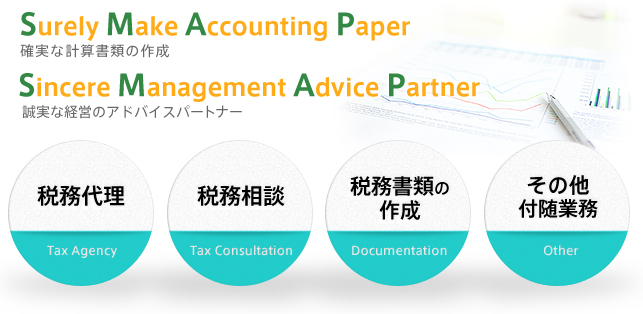 Surely Make Accounting Paper
確実な計算書類の作成

Sincere Management Advice Partner
誠実な経営のアドバイスパートナー

税務代理
Tax Agency

税務相談
Tax Consultation

税務書類の作成
Documentation

その他付随業務
Other